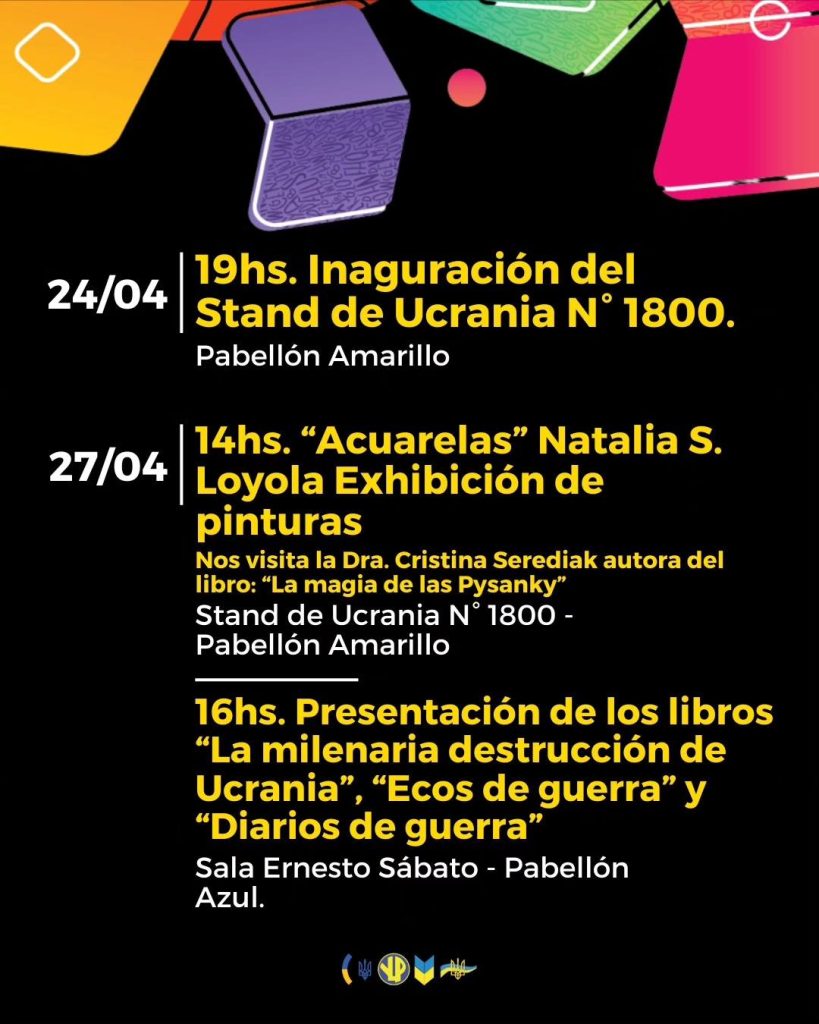 24/04

19hs. Inaguración del Stand de Ucrania N° 1800.

Pabellón Amarillo

27/04

14hs. "Acuarelas" Natalia S. Loyola Exhibición de pinturas

Nos visita la Dra. Cristina Serediak autora del libro: "La magia de las Pysanky"

Stand de Ucrania N° 1800 - Pabellón Amarillo

16hs. Presentación de los libros "La milenaria destrucción de Ucrania", "Ecos de guerra" y "Diarios de guerra"

Sala Ernesto Sábato - Pabellón Azul.